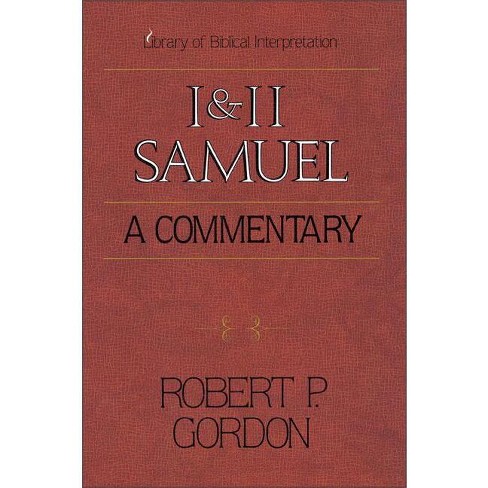 Library of Biblical Interpretation

I & II
SAMUEL

A COMMENTARY

ROBERT P.
GORDON